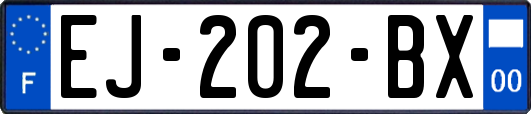 F

EJ-202-BX

00